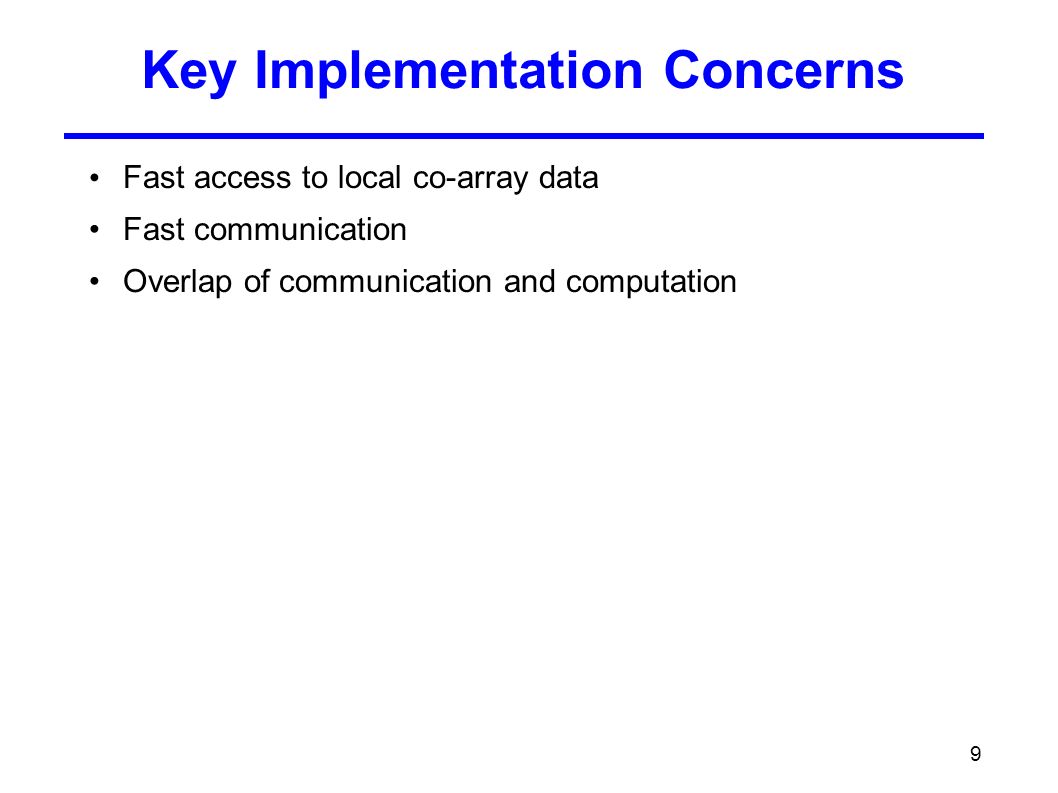 Key Implementation Concerns

• Fast access to local co-array data
• Fast communication
• Overlap of communication and computation

9